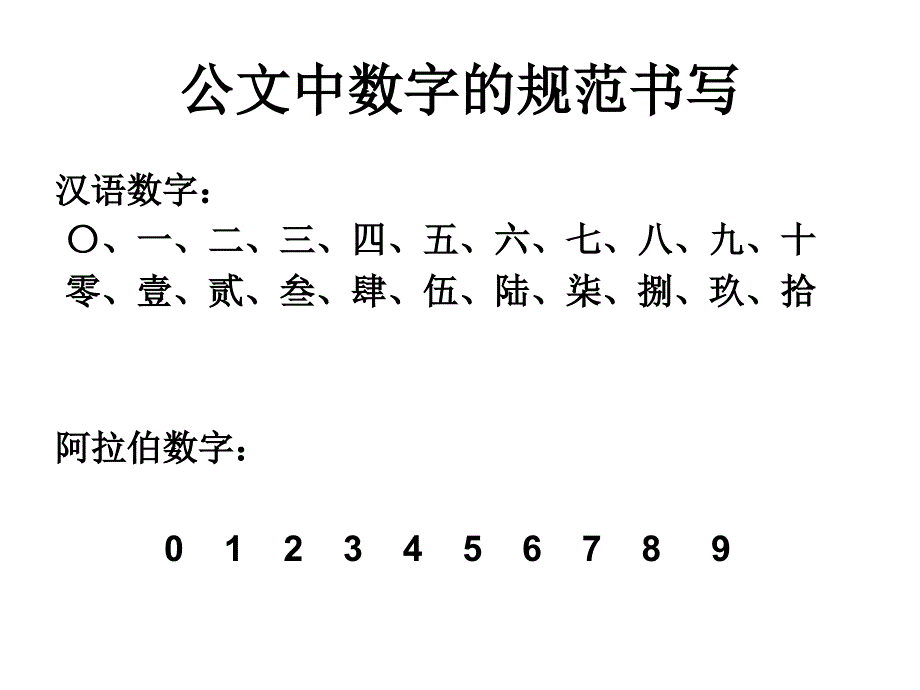 公文中数字的规范书写

汉语数字：

〇、一、二、三、四、五、六、七、八、九、十

零、壹、贰、叁、肆、伍、陆、柒、捌、玖、拾

阿拉伯数字：

0 1 2 3 4 5 6 7 8 9